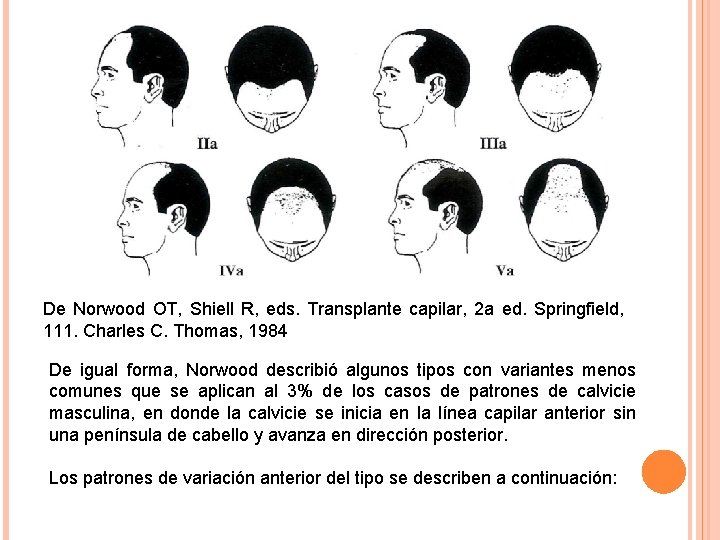 IIa

IIIa

IVa

Va

De Norwood OT, Shiell R, eds. Transplante capilar, 2a ed. Springfield, 111. Charles C. Thomas, 1984

De igual forma, Norwood describió algunos tipos con variantes menos comunes que se aplican al 3% de los casos de patrones de calvicie masculina, en donde la calvicie se inicia en la línea capilar anterior sin una península de cabello y avanza en dirección posterior.

Los patrones de variación anterior del tipo se describen a continuación: